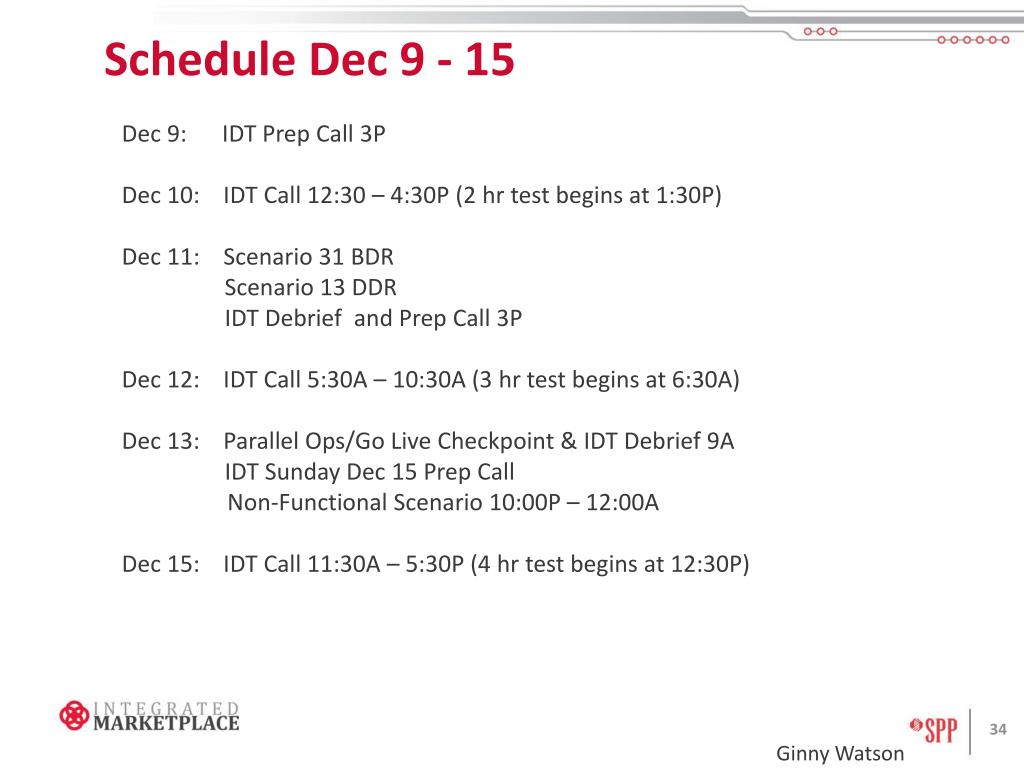 Schedule Dec 9 - 15

Dec 9: IDT Prep Call 3P

Dec 10: IDT Call 12:30 – 4:30P (2 hr test begins at 1:30P)

Dec 11: Scenario 31 BDR
Scenario 13 DDR
IDT Debrief and Prep Call 3P

Dec 12: IDT Call 5:30A – 10:30A (3 hr test begins at 6:30A)

Dec 13: Parallel Ops/Go Live Checkpoint & IDT Debrief 9A
IDT Sunday Dec 15 Prep Call
Non-Functional Scenario 10:00P – 12:00A

Dec 15: IDT Call 11:30A – 5:30P (4 hr test begins at 12:30P)

INTEGRATED MARKETPLACE

SPP

34

Ginny Watson